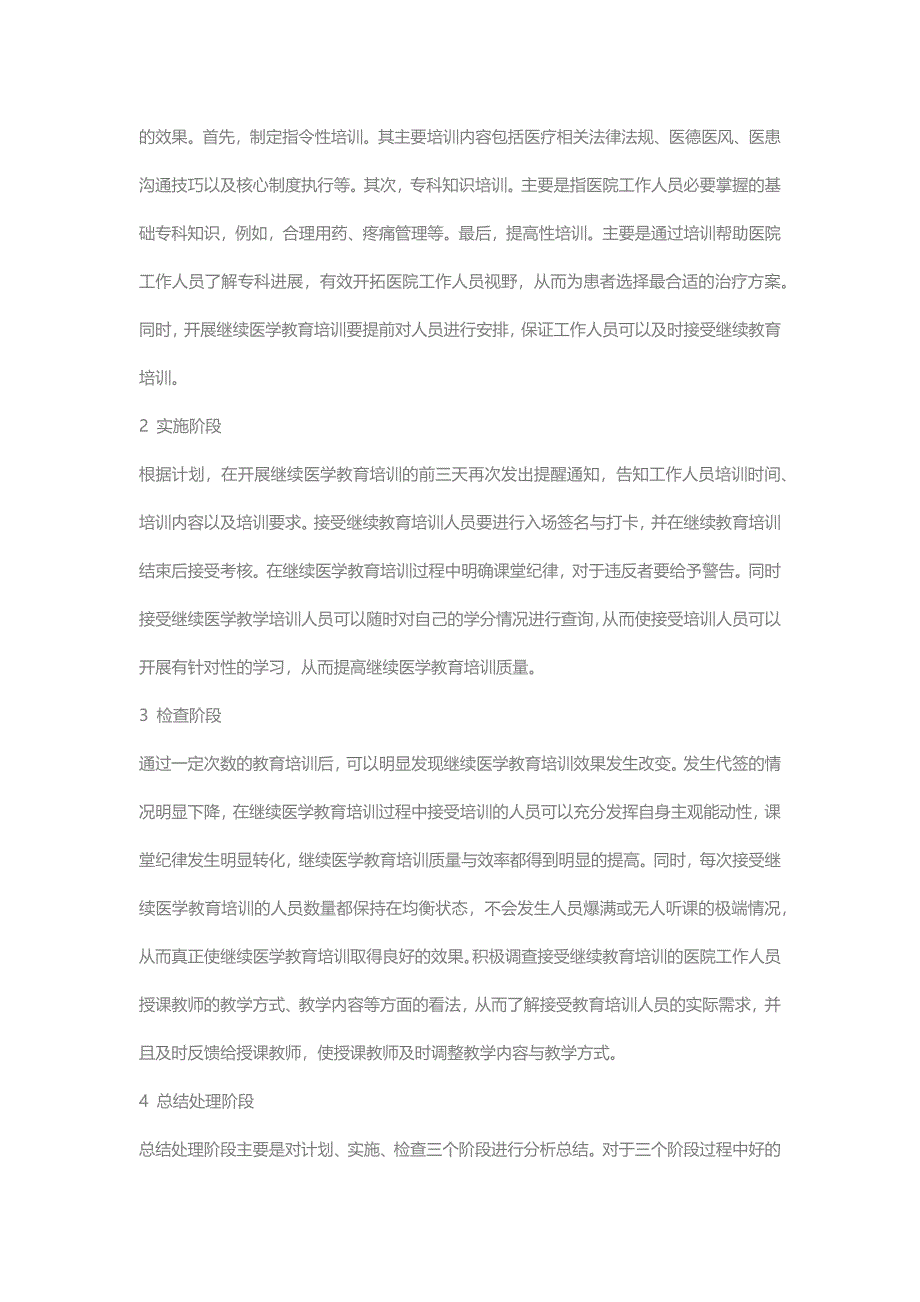 的效果。首先，制定指令性培训。其主要培训内容包括医疗相关法律法规、医德医风、医患沟通技巧以及核心制度执行等。其次，专科知识培训。主要是指医院工作人员必要掌握的基础专科知识，例如，合理用药、疼痛管理等。最后，提高性培训。主要是通过培训帮助医院工作人员了解专科进展，有效开拓医院工作人员视野，从而为患者选择最合适的治疗方案。同时，开展继续医学教育培训要提前对人员进行安排，保证工作人员可以及时接受继续教育培训。

2 实施阶段

根据计划，在开展继续医学教育培训的前三天再次发出提醒通知，告知工作人员培训时间、培训内容以及培训要求。接受继续教育培训人员要进行入场签名与打卡，并在继续教育培训结束后接受考核。在继续医学教育培训过程中明确课堂纪律，对于违反者要给予警告。同时接受继续医学教学培训人员可以随时对自己的学分情况进行查询，从而使接受培训人员可以开展有针对性的学习，从而提高继续医学教育培训质量。

3 检查阶段

通过一定次数的教育培训后，可以明显发现继续医学教育培训效果发生改变。发生代签的情况明显下降，在继续医学教育培训过程中接受培训的人员可以充分发挥自身主观能动性，课堂纪律发生明显转化，继续医学教育培训质量与效率都得到明显的提高。同时，每次接受继续医学教育培训的人员数量都保持在均衡状态，不会发生人员爆满或无人听课的极端情况，从而真正使继续医学教育培训取得良好的效果。积极调查接受继续教育培训的医院工作人员授课教师的教学方式、教学内容等方面的看法，从而了解接受教育培训人员的实际需求，并且及时反馈给授课教师，使授课教师及时调整教学内容与教学方式。

4 总结处理阶段

总结处理阶段主要是对计划、实施、检查三个阶段进行分析总结。对于三个阶段过程中好的